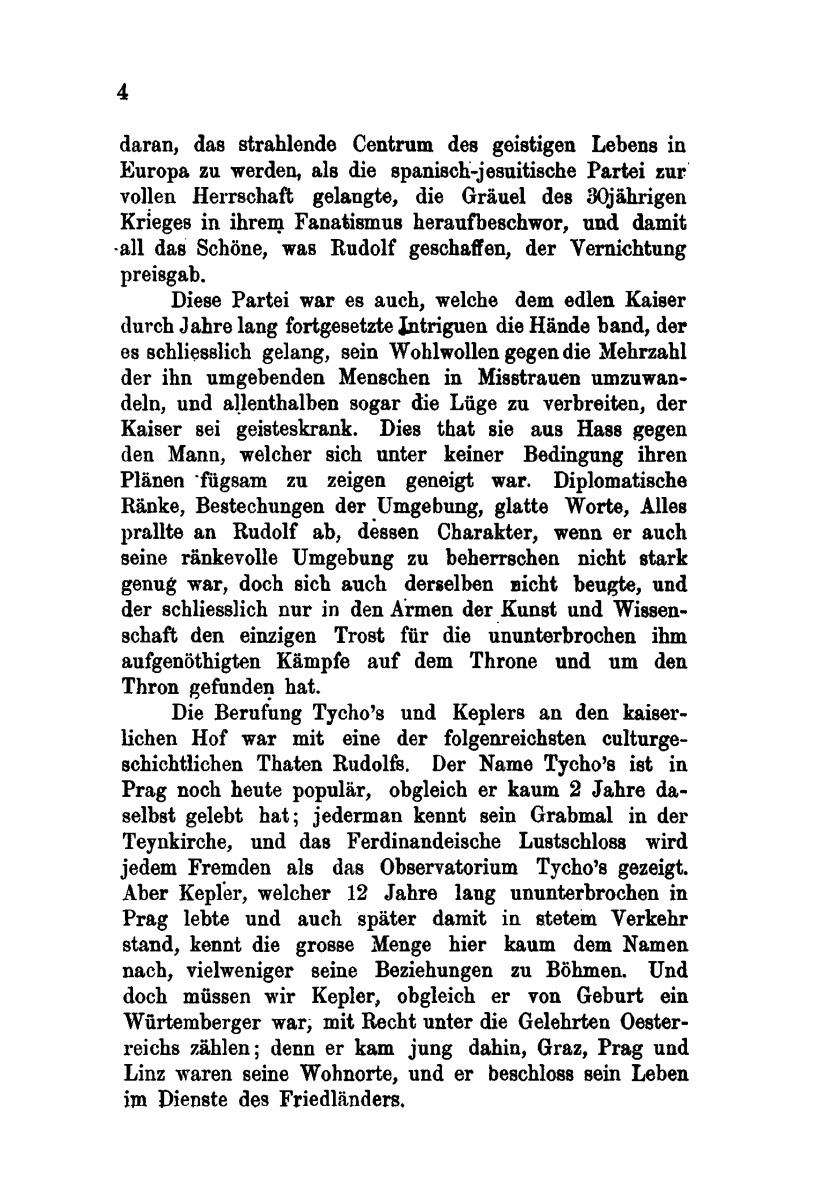 4

daran, das strahlende Centrum des geistigen Lebens in Europa zu werden, als die spanisch-jesuitische Partei zur vollen Herrschaft gelangte, die Gräuel des 30jährigen Krieges in ihrem Fanatismus heraufbeschwor, und damit all das Schöne, was Rudolf geschaffen, der Vernichtung preisgab.

Diese Partei war es auch, welche dem edlen Kaiser durch Jahre lang fortgesetzte Intriguen die Hände band, der es schliesslich gelang, sein Wohlwollen gegen die Mehrzahl der ihn umgebenden Menschen in Misstrauen umzuwandeln, und allenthalben sogar die Lüge zu verbreiten, der Kaiser sei geisteskrank. Dies that sie aus Hass gegen den Mann, welcher sich unter keiner Bedingung ihren Plänen fügsam zu zeigen geneigt war. Diplomatische Ränke, Bestechungen der Umgebung, glatte Worte, Alles prallte an Rudolf ab, dessen Charakter, wenn er auch seine ränkevolle Umgebung zu beherrschen nicht stark genug war, doch sich auch derselben nicht beugte, und der schliesslich nur in den Armen der Kunst und Wissenschaft den einzigen Trost für die ununterbrochen ihm aufgenöthigten Kämpfe auf dem Throne und um den Thron gefunden hat.

Die Berufung Tycho's und Keplers an den kaiserlichen Hof war mit eine der folgenreichsten culturgeschichtlichen Thaten Rudolfs. Der Name Tycho's ist in Prag noch heute populär, obgleich er kaum 2 Jahre daselbst gelebt hat; jederman kennt sein Grabmal in der Teynkirche, und das Ferdinandeische Lustschloss wird jedem Fremden als das Observatorium Tycho's gezeigt. Aber Kepler, welcher 12 Jahre lang ununterbrochen in Prag lebte und auch später damit in stetem Verkehr stand, kennt die grosse Menge hier kaum dem Namen nach, vielweniger seine Beziehungen zu Böhmen. Und doch müssen wir Kepler, obgleich er von Geburt ein Würtemberger war, mit Recht unter die Gelehrten Oesterreichs zählen; denn er kam jung dahin, Graz, Prag und Linz waren seine Wohnorte, und er beschloss sein Leben im Dienste des Friedländers.